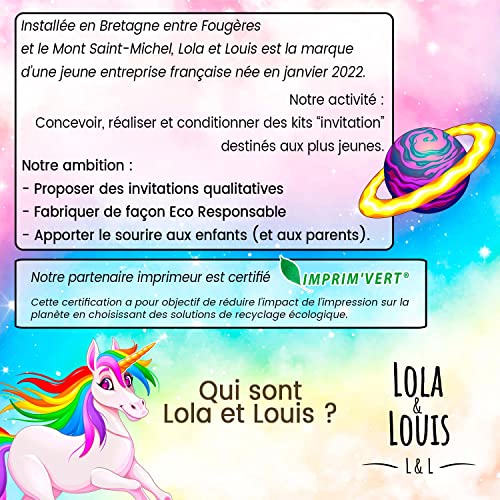 Installée en Bretagne entre Fougères et le Mont Saint-Michel, Lola et Louis est la marque d'une jeune entreprise française née en janvier 2022.

Notre activité :
Concevoir, réaliser et conditionner des kits "invitation" destinés aux plus jeunes.

Notre ambition :
- Proposer des invitations qualitatives
- Fabriquer de façon Eco Responsable
- Apporter le sourire aux enfants (et aux parents).

Notre partenaire imprimeur est certifié IMPRIM'VERT®

Cette certification a pour objectif de réduire l'impact de l'impression sur la planète en choisissant des solutions de recyclage écologique.

Qui sont
Lola et Louis ?

LOLA
&
LOUIS
L & L